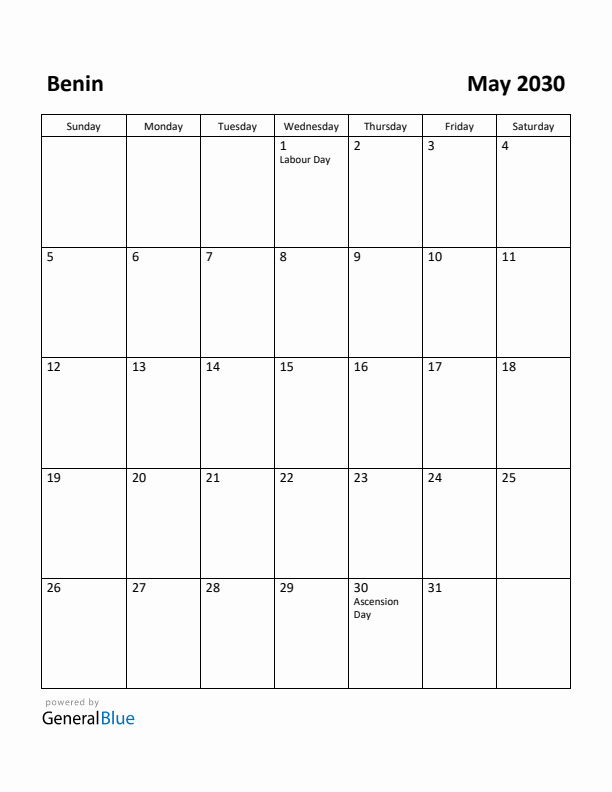 Benin

May 2030

| Sunday | Monday | Tuesday | Wednesday | Thursday | Friday | Saturday |
|---|---|---|---|---|---|---|
| | | | 1 Labour Day | 2 | 3 | 4 |
| 5 | 6 | 7 | 8 | 9 | 10 | 11 |
| 12 | 13 | 14 | 15 | 16 | 17 | 18 |
| 19 | 20 | 21 | 22 | 23 | 24 | 25 |
| 26 | 27 | 28 | 29 | 30 Ascension Day | 31 | |

powered by
GeneralBlue